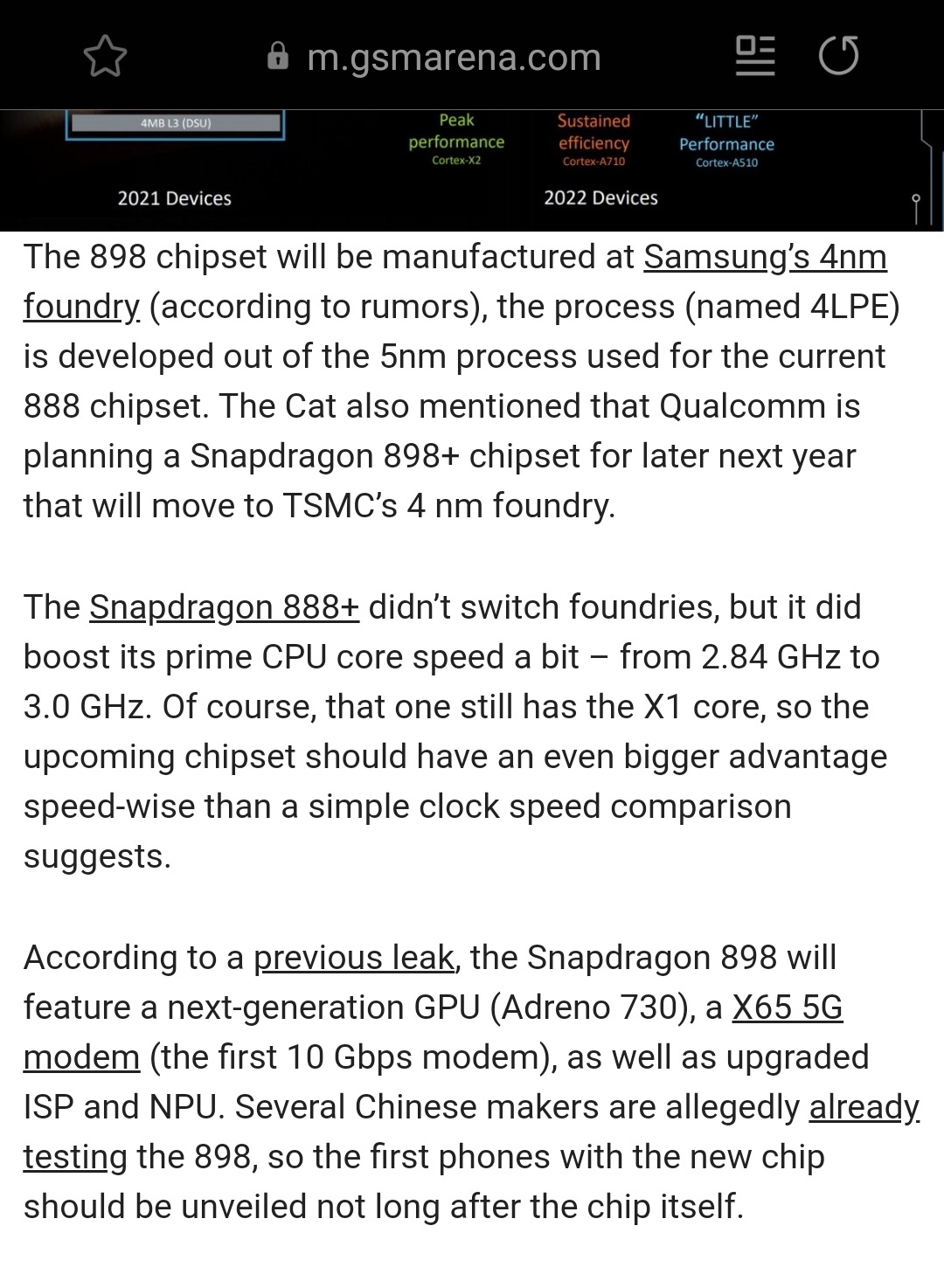 m.gsmarena.com

4MB L3 (DSU)

Peak performance
Cortex-X2

Sustained efficiency
Cortex-A710

"LITTLE" Performance
Cortex-A510

2021 Devices

2022 Devices

The 898 chipset will be manufactured at Samsung's 4nm foundry (according to rumors), the process (named 4LPE) is developed out of the 5nm process used for the current 888 chipset. The Cat also mentioned that Qualcomm is planning a Snapdragon 898+ chipset for later next year that will move to TSMC's 4 nm foundry.

The Snapdragon 888+ didn't switch foundries, but it did boost its prime CPU core speed a bit – from 2.84 GHz to 3.0 GHz. Of course, that one still has the X1 core, so the upcoming chipset should have an even bigger advantage speed-wise than a simple clock speed comparison suggests.

According to a previous leak, the Snapdragon 898 will feature a next-generation GPU (Adreno 730), a X65 5G modem (the first 10 Gbps modem), as well as upgraded ISP and NPU. Several Chinese makers are allegedly already testing the 898, so the first phones with the new chip should be unveiled not long after the chip itself.